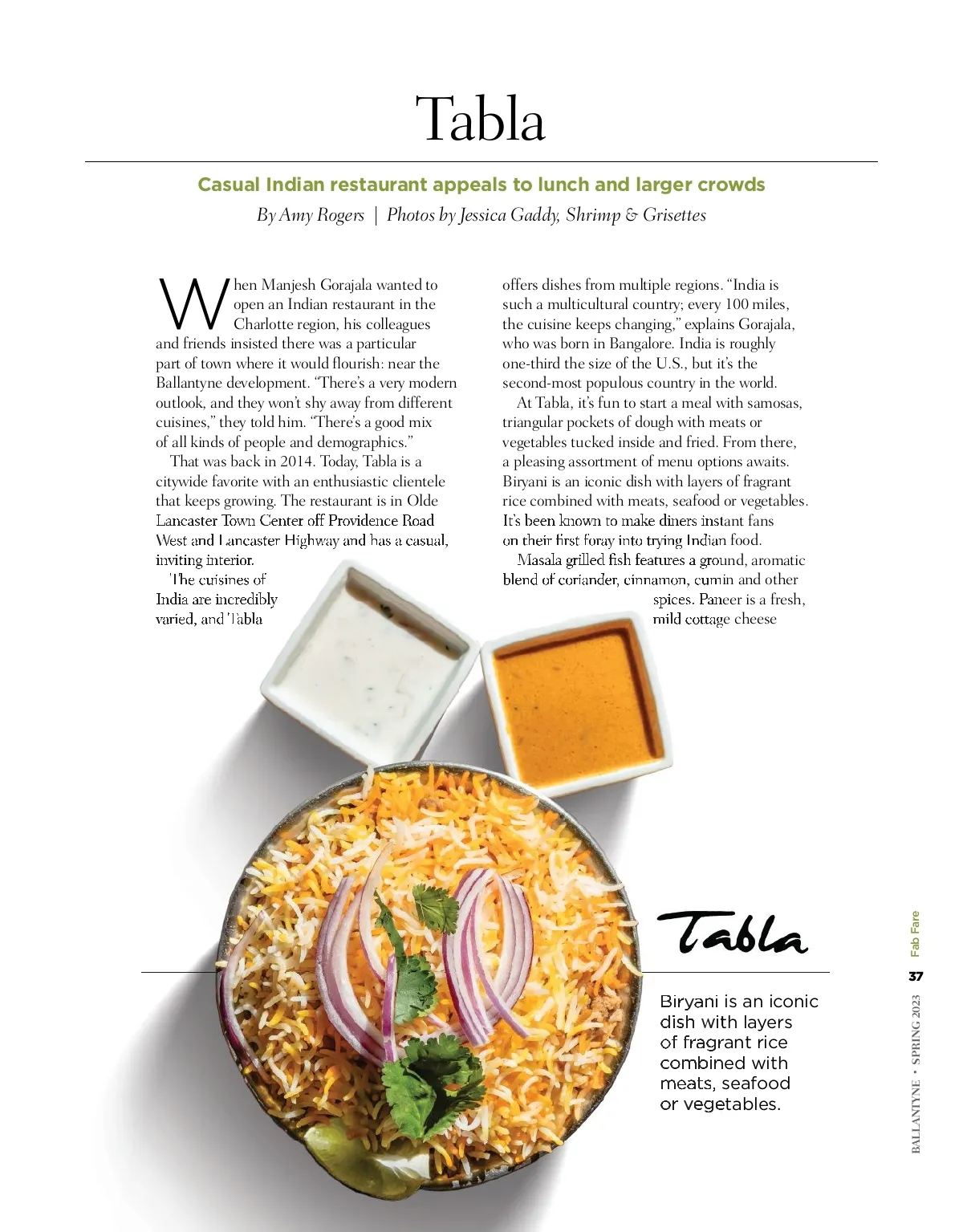 Tabla

Casual Indian restaurant appeals to lunch and larger crowds

By Amy Rogers | Photos by Jessica Gaddy, Shrimp & Grisettes

When Manjesh Gorajala wanted to open an Indian restaurant in the Charlotte region, his colleagues and friends insisted there was a particular part of town where it would flourish: near the Ballantyne development. "There's a very modern outlook, and they won't shy away from different cuisines," they told him. "There's a good mix of all kinds of people and demographics."

That was back in 2014. Today, Tabla is a citywide favorite with an enthusiastic clientele that keeps growing. The restaurant is in Olde Lancaster Town Center off Providence Road West and Lancaster Highway and has a casual, inviting interior.

The cuisines of India are incredibly varied, and Tabla offers dishes from multiple regions. "India is such a multicultural country; every 100 miles, the cuisine keeps changing," explains Gorajala, who was born in Bangalore. India is roughly one-third the size of the U.S., but it's the second-most populous country in the world.

At Tabla, it's fun to start a meal with samosas, triangular pockets of dough with meats or vegetables tucked inside and fried. From there, a pleasing assortment of menu options awaits. Biryani is an iconic dish with layers of fragrant rice combined with meats, seafood or vegetables. It's been known to make diners instant fans on their first foray into trying Indian food.

Masala grilled fish features a ground, aromatic blend of coriander, cinnamon, cumin and other spices. Paneer is a fresh, mild cottage cheese

Tabla

Biryani is an iconic dish with layers of fragrant rice combined with meats, seafood or vegetables.

Fab Fare

37

BALLANTYNE • SPRING 2023